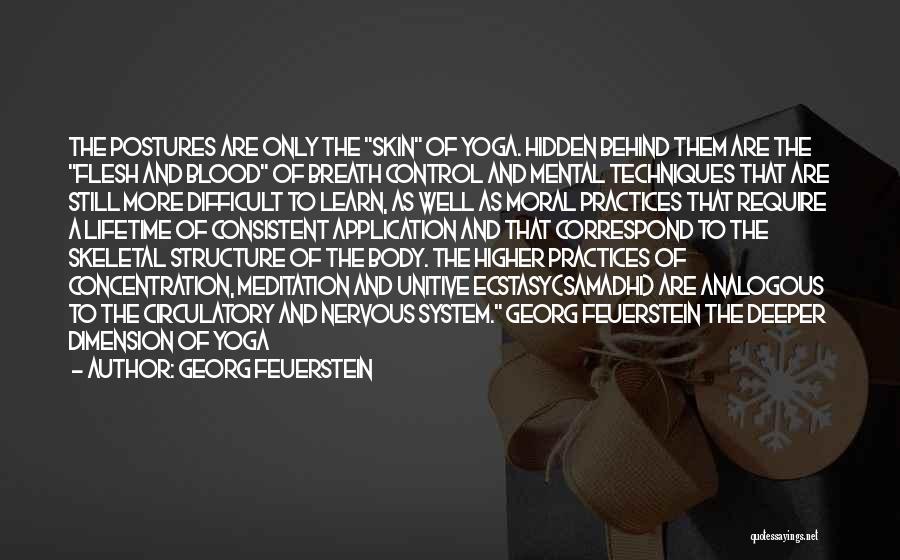 THE POSTURES ARE ONLY THE "SKIN" OF YOGA. HIDDEN BEHIND THEM ARE THE "FLESH AND BLOOD" OF BREATH CONTROL AND MENTAL TECHNIQUES THAT ARE STILL MORE DIFFICULT TO LEARN, AS WELL AS MORAL PRACTICES THAT REQUIRE A LIFETIME OF CONSISTENT APPLICATION AND THAT CORRESPOND TO THE SKELETAL STRUCTURE OF THE BODY. THE HIGHER PRACTICES OF CONCENTRATION, MEDITATION AND UNITIVE ECSTASY(SAMADHI) ARE ANALOGOUS TO THE CIRCULATORY AND NERVOUS SYSTEM." GEORG FEUERSTEIN THE DEEPER DIMENSION OF YOGA

— AUTHOR: GEORG FEUERSTEIN

quotessayings.net